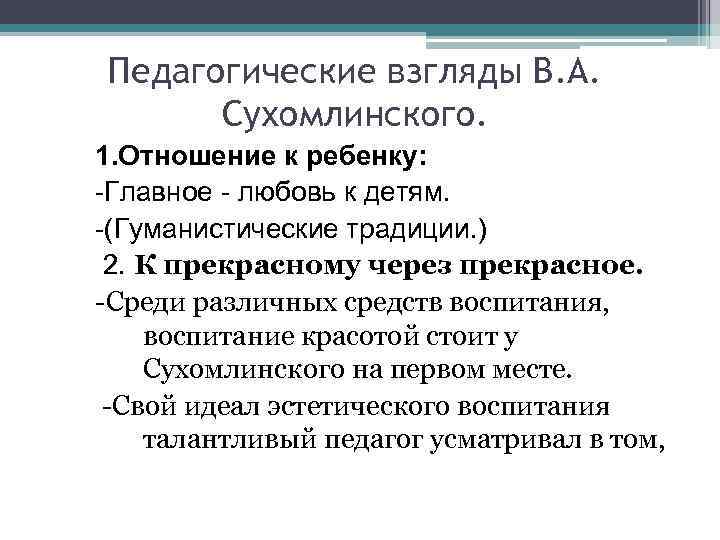 Педагогические взгляды В.А. Сухомлинского.

1.Отношение к ребенку:
-Главное - любовь к детям.
-(Гуманистические традиции.)
2. К прекрасному через прекрасное.
-Среди различных средств воспитания, воспитание красотой стоит у Сухомлинского на первом месте.
-Свой идеал эстетического воспитания талантливый педагог усматривал в том,